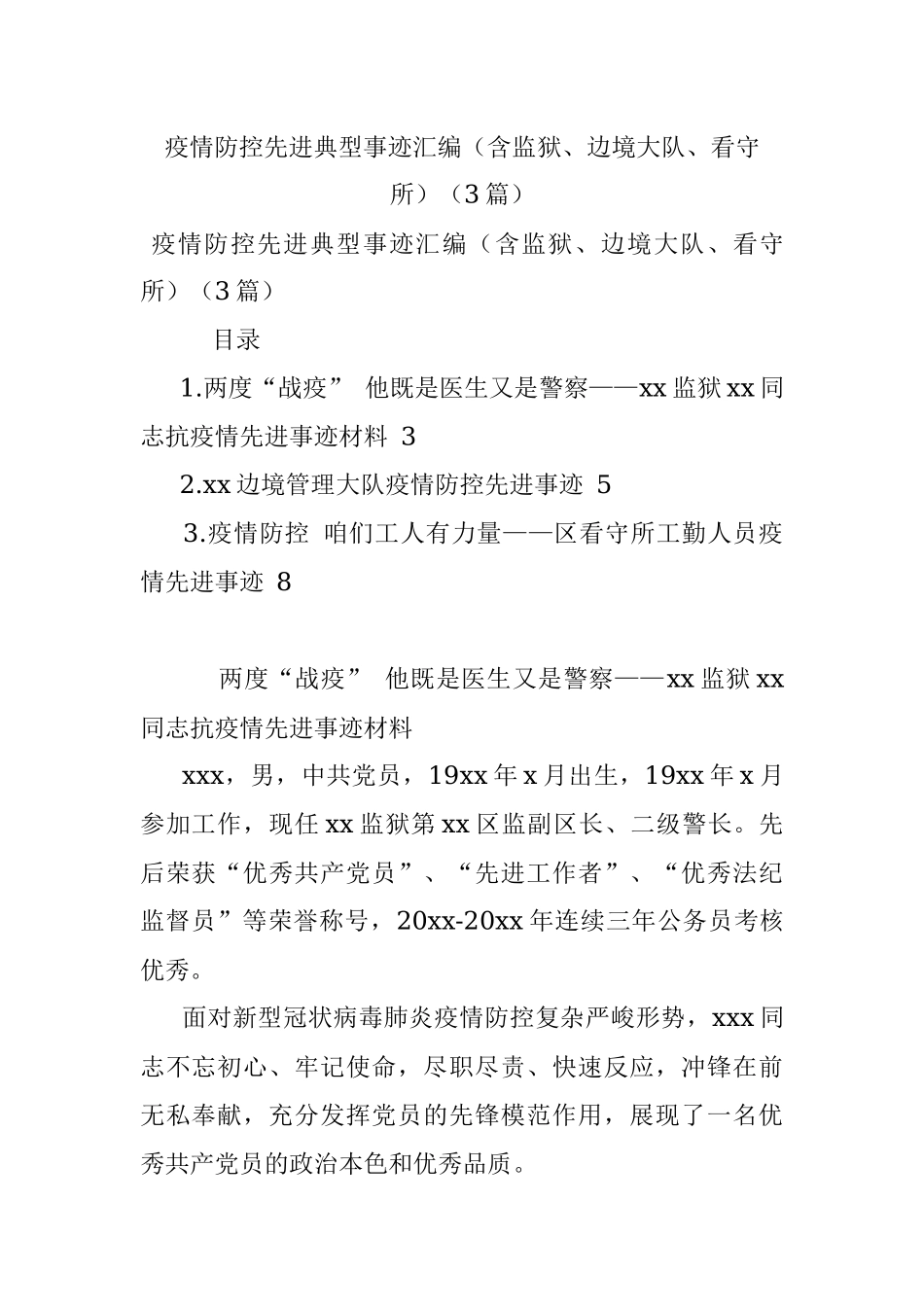 疫情防控先进典型事迹汇编（含监狱、边境大队、看守所）（3篇）

疫情防控先进典型事迹汇编（含监狱、边境大队、看守所）（3篇）

目录

1.两度“战疫” 他既是医生又是警察——xx监狱xx同志抗疫情先进事迹材料 3

2.xx边境管理大队疫情防控先进事迹 5

3.疫情防控 咱们工人有力量——区看守所工勤人员疫情先进事迹 8

两度“战疫” 他既是医生又是警察——xx监狱xx同志抗疫情先进事迹材料

xxx，男，中共党员，19xx年x月出生，19xx年x月参加工作，现任xx监狱第xx区监副区长、二级警长。先后荣获“优秀共产党员”、“先进工作者”、“优秀法纪监督员”等荣誉称号，20xx-20xx年连续三年公务员考核优秀。

面对新型冠状病毒肺炎疫情防控复杂严峻形势，xxx同志不忘初心、牢记使命，尽职尽责、快速反应，冲锋在前无私奉献，充分发挥党员的先锋模范作用，展现了一名优秀共产党员的政治本色和优秀品质。